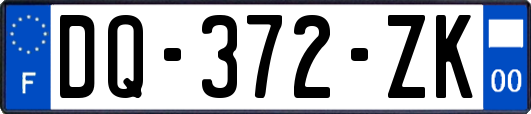 F
DQ-372-ZK
00